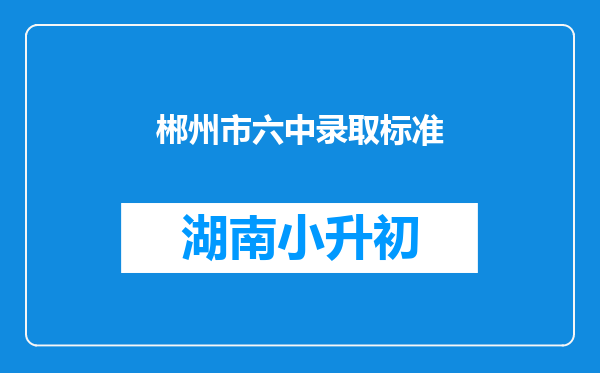 郴州市六中录取标准

湖南小升初